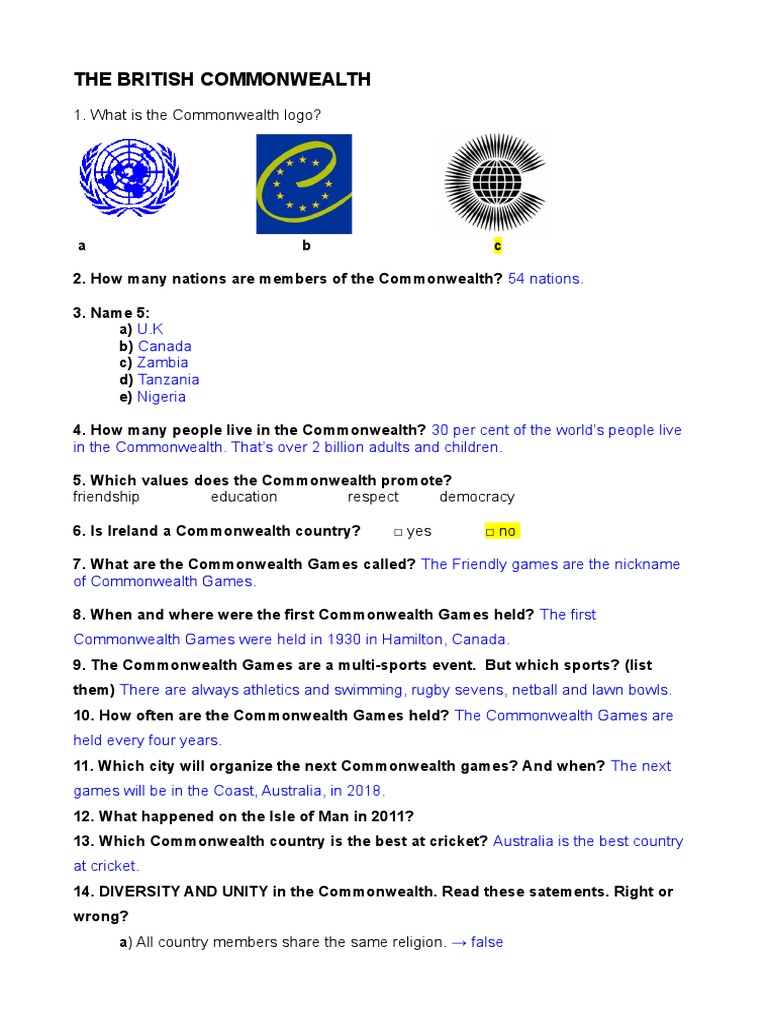 THE BRITISH COMMONWEALTH

1. What is the Commonwealth logo?

a b c

2. How many nations are members of the Commonwealth? 54 nations.

3. Name 5:
a) U.K
b) Canada
c) Zambia
d) Tanzania
e) Nigeria

4. How many people live in the Commonwealth? 30 per cent of the world's people live in the Commonwealth. That's over 2 billion adults and children.

5. Which values does the Commonwealth promote?
friendship education respect democracy

6. Is Ireland a Commonwealth country? □ yes □ no

7. What are the Commonwealth Games called? The Friendly games are the nickname of Commonwealth Games.

8. When and where were the first Commonwealth Games held? The first Commonwealth Games were held in 1930 in Hamilton, Canada.

9. The Commonwealth Games are a multi-sports event. But which sports? (list them) There are always athletics and swimming, rugby sevens, netball and lawn bowls.

10. How often are the Commonwealth Games held? The Commonwealth Games are held every four years.

11. Which city will organize the next Commonwealth games? And when? The next games will be in the Coast, Australia, in 2018.

12. What happened on the Isle of Man in 2011?

13. Which Commonwealth country is the best at cricket? Australia is the best country at cricket.

14. DIVERSITY AND UNITY in the Commonwealth. Read these satements. Right or wrong?
a) All country members share the same religion. → false